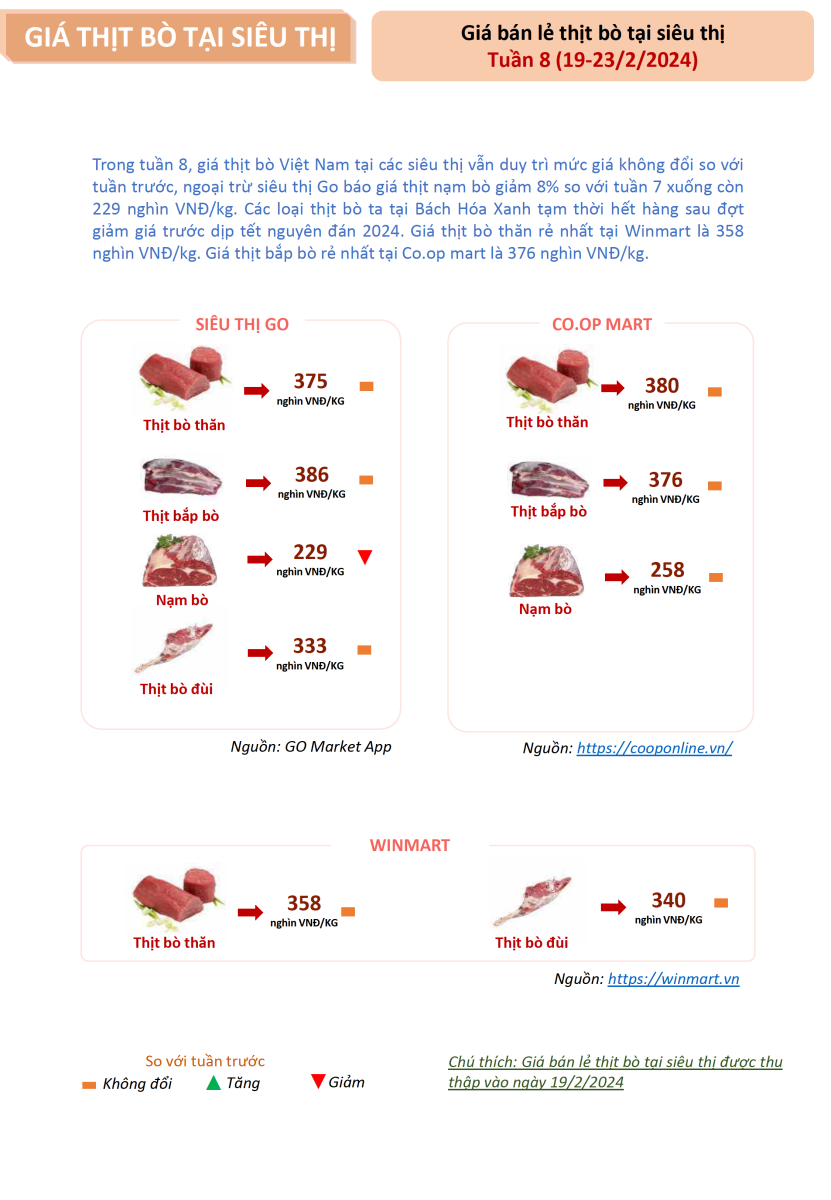 GIÁ THỊT BÒ TẠI SIÊU THỊ

Giá bán lẻ thịt bò tại siêu thị
Tuần 8 (19-23/2/2024)

Trong tuần 8, giá thịt bò Việt Nam tại các siêu thị vẫn duy trì mức giá không đổi so với tuần trước, ngoại trừ siêu thị Go báo giá thịt nạm bò giảm 8% so với tuần 7 xuống còn 229 nghìn VNĐ/kg. Các loại thịt bò ta tại Bách Hóa Xanh tạm thời hết hàng sau đợt giảm giá trước dịp tết nguyên đán 2024. Giá thịt bò thăn rẻ nhất tại Winmart là 358 nghìn VNĐ/kg. Giá thịt bắp bò rẻ nhất tại Co.op mart là 376 nghìn VNĐ/kg.

SIÊU THỊ GO

Thịt bò thăn
375
nghìn VNĐ/KG

Thịt bắp bò
386
nghìn VNĐ/KG

Nạm bò
229
nghìn VNĐ/KG

Thịt bò đùi
333
nghìn VNĐ/KG

Nguồn: GO Market App

CO.OP MART

Thịt bò thăn
380
nghìn VNĐ/KG

Thịt bắp bò
376
nghìn VNĐ/KG

Nạm bò
258
nghìn VNĐ/KG

Nguồn: https://cooponline.vn/

WINMART

Thịt bò thăn
358
nghìn VNĐ/KG

Thịt bò đùi
340
nghìn VNĐ/KG

Nguồn: https://winmart.vn

So với tuần trước
Không đổi Tăng Giảm

Chú thích: Giá bán lẻ thịt bò tại siêu thị được thu thập vào ngày 19/2/2024